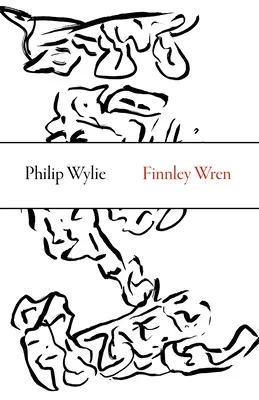 Philip Wylie

Finnley Wren